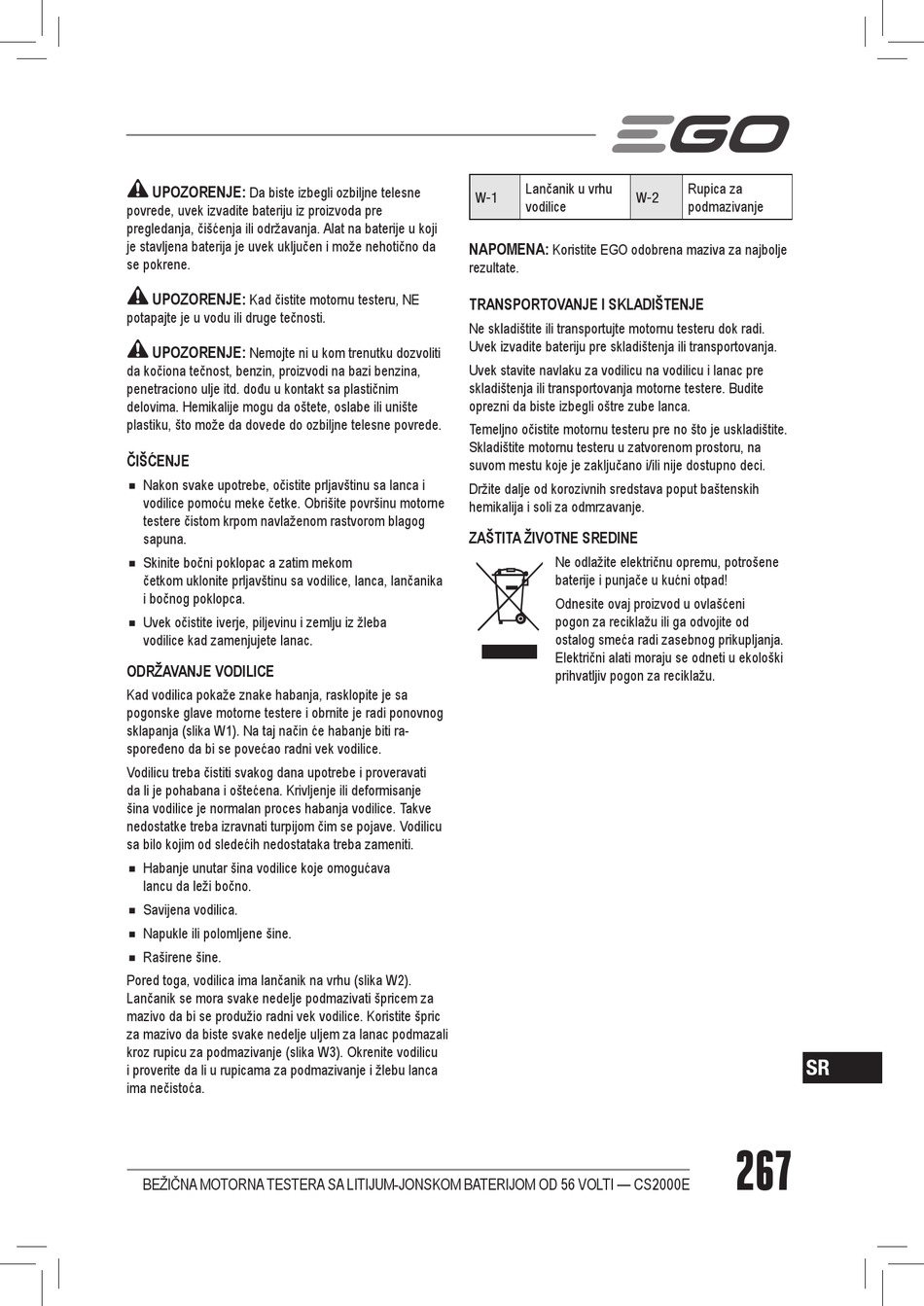 EGO

UPOZORENJE: Da biste izbegli ozbiljne telesne povrede, uvek izvadite bateriju iz proizvoda pre pregledanja, čišćenja ili održavanja. Alat na baterije u koji je stavljena baterija je uvek uključen i može nehotično da se pokrene.

UPOZORENJE: Kad čistite motornu testeru, NE potapajte je u vodu ili druge tečnosti.

UPOZORENJE: Nemojte ni u kom trenutku dozvoliti da kočiona tečnost, benzin, proizvodi na bazi benzina, penetraciono ulje itd. dođu u kontakt sa plastičnim delovima. Hemikalije mogu da oštete, oslabe ili unište plastiku, što može da dovede do ozbiljne telesne povrede.

ČIŠĆENJE

■ Nakon svake upotrebe, očistite prljavštinu sa lanca i vodilice pomoću meke četke. Obrišite površinu motorne testere čistom krpom navlaženom rastvorom blagog sapuna.

■ Skinite bočni poklopac a zatim mekom četkom uklonite prljavštinu sa vodilice, lanca, lančanika i bočnog poklopca.

■ Uvek očistite iverje, piljevinu i zemlju iz žleba vodilice kad zamenjujete lanac.

ODRŽAVANJE VODILICE

Kad vodilica pokaže znake habanja, rasklopite je sa pogonske glave motorne testere i obrnite je radi ponovnog sklapanja (slika W1). Na taj način će habanje biti raspoređeno da bi se povećao radni vek vodilice.

Vodilicu treba čistiti svakog dana upotrebe i proveravati da li je pohabana i oštećena. Krivljenje ili deformisanje šina vodilice je normalan proces habanja vodilice. Takve nedostatke treba izravnati turpijom čim se pojave. Vodilicu sa bilo kojim od sledećih nedostataka treba zameniti.

■ Habanje unutar šina vodilice koje omogućava lancu da leži bočno.

■ Savijena vodilica.

■ Napukle ili polomljene šine.

■ Raširene šine.

Pored toga, vodilica ima lančanik na vrhu (slika W2). Lančanik se mora svake nedelje podmazivati špricem za mazivo da bi se produžio radni vek vodilice. Koristite špric za mazivo da biste svake nedelje uljem za lanac podmazali kroz rupicu za podmazivanje (slika W3). Okrenite vodilicu i proverite da li u rupicama za podmazivanje i žlebu lanca ima nečistoća.

| W-1 | Lančanik u vrhu vodilice | W-2 | Rupica za podmazivanje |
|---|---|---|---|

NAPOMENA: Koristite EGO odobrena maziva za najbolje rezultate.

TRANSPORTOVANJE I SKLADIŠTENJE

Ne skladištite ili transportujte motornu testeru dok radi. Uvek izvadite bateriju pre skladištenja ili transportovanja.

Uvek stavite navlaku za vodilicu na vodilicu i lanac pre skladištenja ili transportovanja motorne testere. Budite oprezni da biste izbegli oštre zube lanca.

Temeljno očistite motornu testeru pre no što je uskladištite. Skladištite motornu testeru u zatvorenom prostoru, na suvom mestu koje je zaključano i/ili nije dostupno deci.

Držite dalje od korozivnih sredstava poput baštenskih hemikalija i soli za odmrzavanje.

ZAŠTITA ŽIVOTNE SREDINE

Ne odlažite električnu opremu, potrošene baterije i punjače u kućni otpad!

Odnesite ovaj proizvod u ovlašćeni pogon za reciklažu ili ga odvojite od ostalog smeća radi zasebnog prikupljanja. Električni alati moraju se odneti u ekološki prihvatljiv pogon za reciklažu.

SR

BEŽIČNA MOTORNA TESTERA SA LITIJUM-JONSKOM BATERIJOM OD 56 VOLTI — CS2000E

267